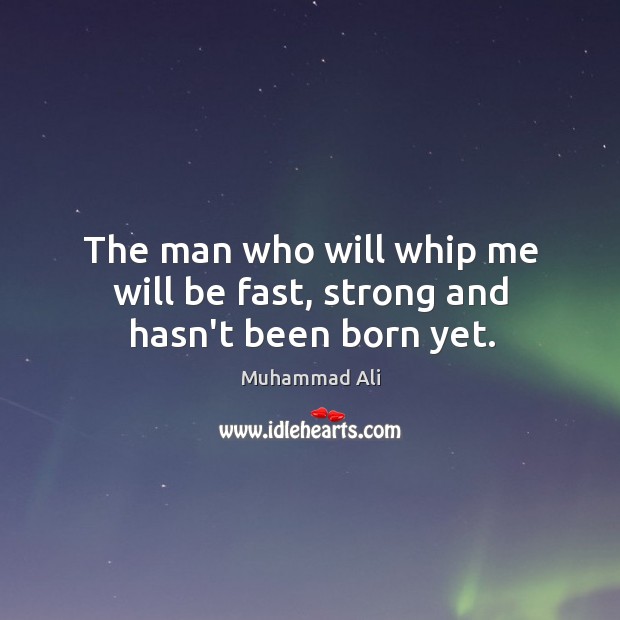 The man who will whip me will be fast, strong and hasn't been born yet.

Muhammad Ali

www.idlehearts.com